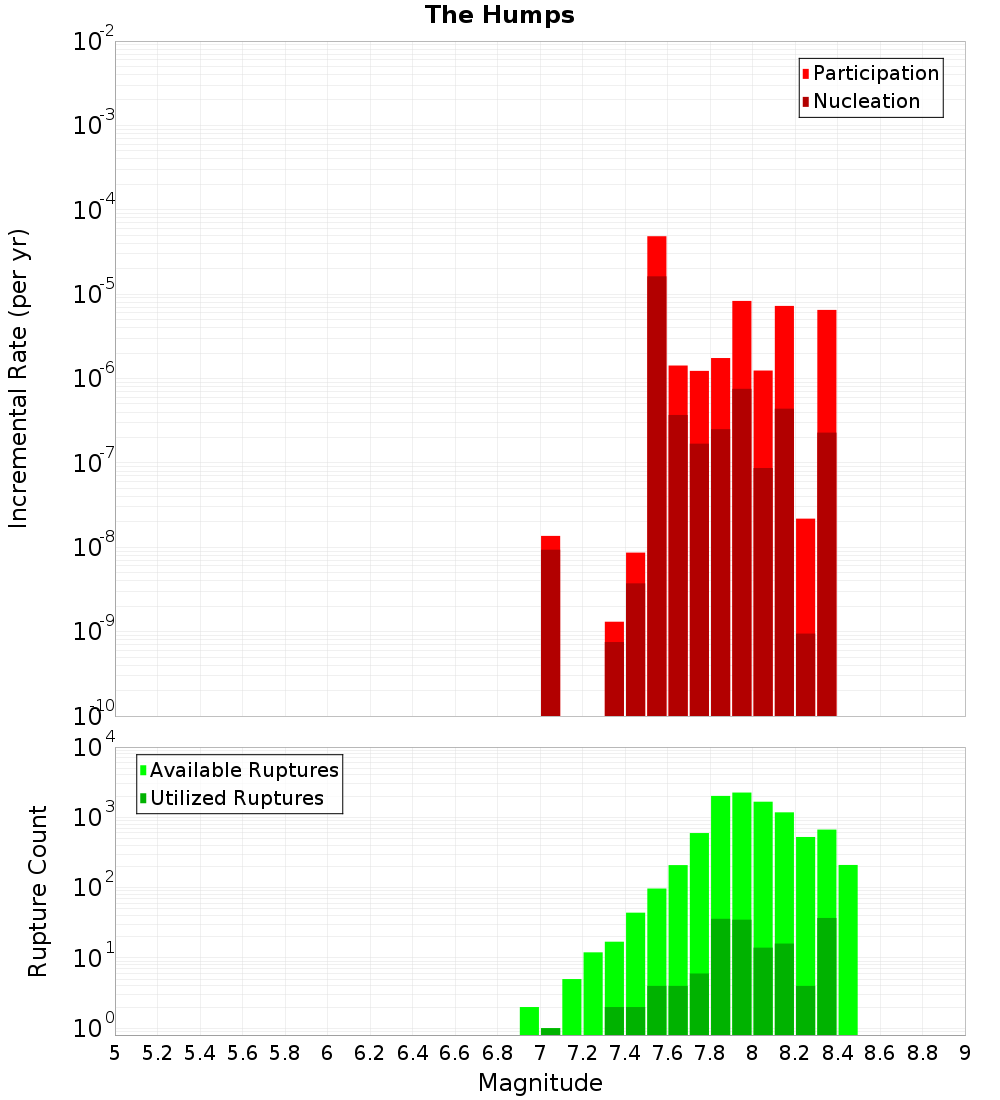 The Humps

Participation
Nucleation

Incremental Rate (per yr)

$10^{-2}$
$10^{-3}$
$10^{-4}$
$10^{-5}$
$10^{-6}$
$10^{-7}$
$10^{-8}$
$10^{-9}$
$10^{-10}$

Available Ruptures
Utilized Ruptures

Rupture Count

$10^{4}$
$10^{3}$
$10^{2}$
$10^{1}$
$10^{0}$

5 5.2 5.4 5.6 5.8 6 6.2 6.4 6.6 6.8 7 7.2 7.4 7.6 7.8 8 8.2 8.4 8.6 8.8 9

Magnitude